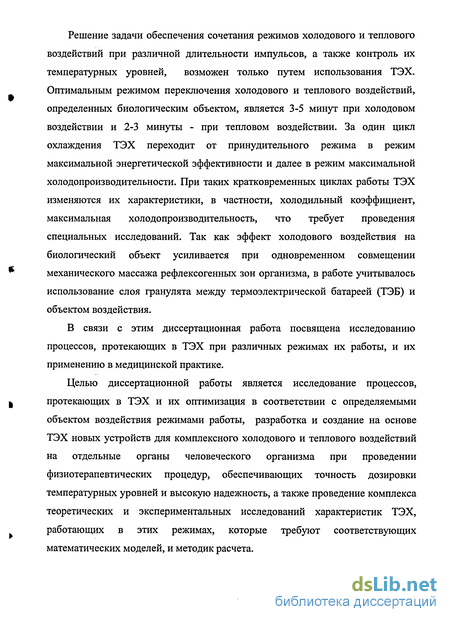 Решение задачи обеспечения сочетания режимов холодового и теплового воздействий при различной длительности импульсов, а также контроль их температурных уровней, возможен только путем использования ТЭХ. Оптимальным режимом переключения холодового и теплового воздействий, определенных биологическим объектом, является 3-5 минут при холодовом воздействии и 2-3 минуты - при тепловом воздействии. За один цикл охлаждения ТЭХ переходит от принудительного режима в режим максимальной энергетической эффективности и далее в режим максимальной холодопроизводительности. При таких кратковременных циклах работы ТЭХ изменяются их характеристики, в частности, холодильный коэффициент, максимальная холодопроизводительность, что требует проведения специальных исследований. Так как эффект холодового воздействия на биологический объект усиливается при одновременном совмещении механического массажа рефлексогенных зон организма, в работе учитывалось использование слоя гранулята между термоэлектрической батареей (ТЭБ) и объектом воздействия.

В связи с этим диссертационная работа посвящена исследованию процессов, протекающих в ТЭХ при различных режимах их работы, и их применению в медицинской практике.

Целью диссертационной работы является исследование процессов, протекающих в ТЭХ и их оптимизация в соответствии с определяемыми объектом воздействия режимами работы, разработка и создание на основе ТЭХ новых устройств для комплексного холодового и теплового воздействий на отдельные органы человеческого организма при проведении физиотерапевтических процедур, обеспечивающих точность дозировки температурных уровней и высокую надежность, а также проведение комплекса теоретических и экспериментальных исследований характеристик ТЭХ, работающих в этих режимах, которые требуют соответствующих математических моделей, и методик расчета.

dsLib.net
библиотека диссертаций